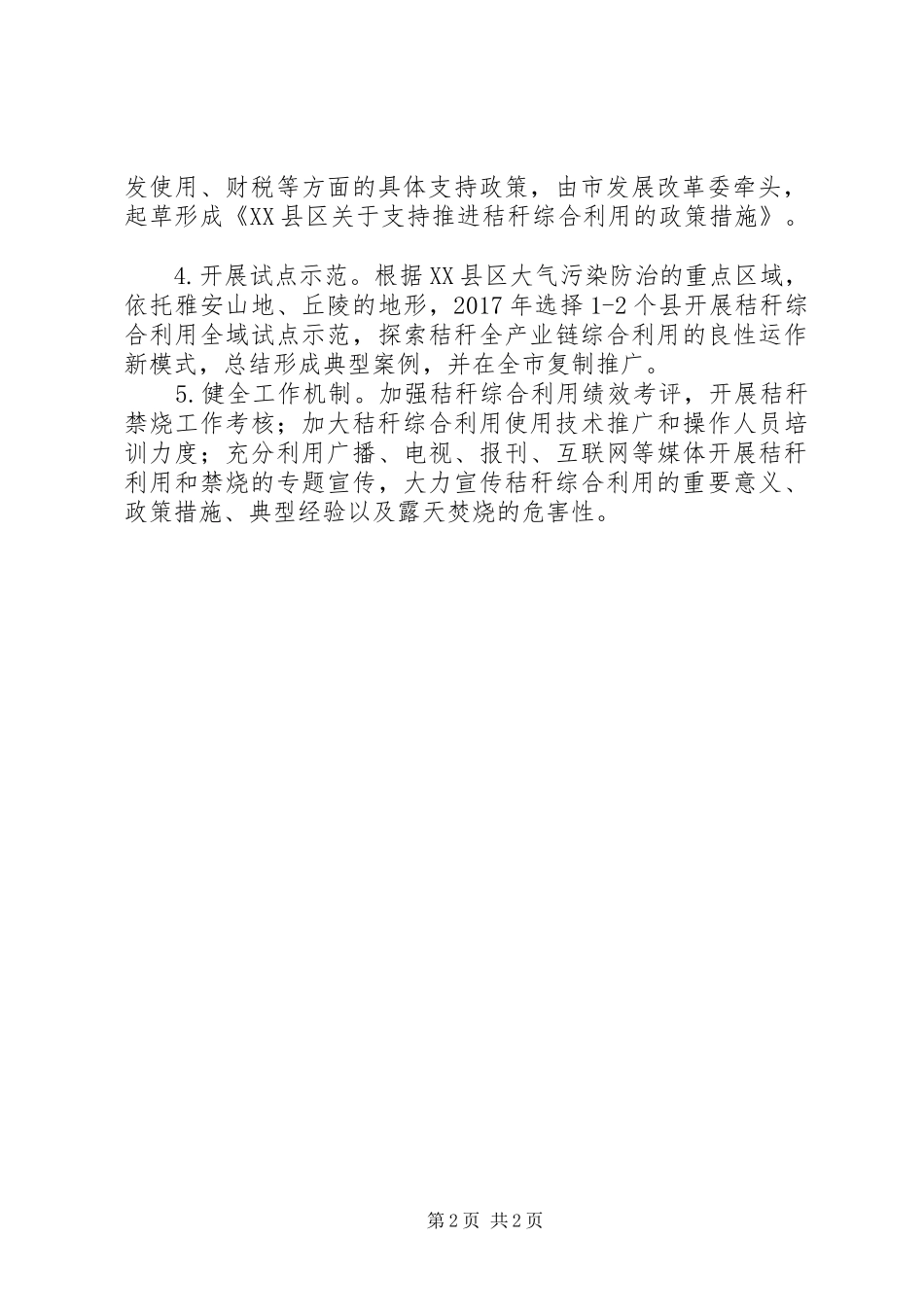 发使用、财税等方面的具体支持政策，由市发展改革委牵头，起草形成《XX县区关于支持推进秸秆综合利用的政策措施》。

4.开展试点示范。根据XX县区大气污染防治的重点区域，依托雅安山地、丘陵的地形，2017年选择1-2个县开展秸秆综合利用全域试点示范，探索秸秆全产业链综合利用的良性运作新模式，总结形成典型案例，并在全市复制推广。

5.健全工作机制。加强秸秆综合利用绩效考评，开展秸秆禁烧工作考核；加大秸秆综合利用使用技术推广和操作人员培训力度；充分利用广播、电视、报刊、互联网等媒体开展秸秆利用和禁烧的专题宣传，大力宣传秸秆综合利用的重要意义、政策措施、典型经验以及露天焚烧的危害性。

第2页 共2页